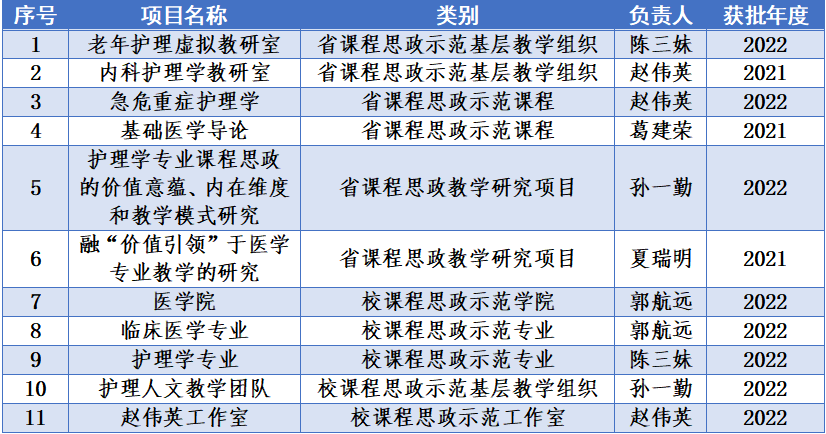 | 序号 | 项目名称 | 类别 | 负责人 | 获批年度 |
|---|---|---|---|---|
| 1 | 老年护理虚拟教研室 | 省课程思政示范基层教学组织 | 陈三妹 | 2022 |
| 2 | 内科护理学教研室 | 省课程思政示范基层教学组织 | 赵伟英 | 2021 |
| 3 | 急危重症护理学 | 省课程思政示范课程 | 赵伟英 | 2022 |
| 4 | 基础医学导论 | 省课程思政示范课程 | 葛建荣 | 2021 |
| 5 | 护理学专业课程思政的价值意蕴、内在维度和教学模式研究 | 省课程思政教学研究项目 | 孙一勤 | 2022 |
| 6 | 融“价值引领”于医学专业教学的研究 | 省课程思政教学研究项目 | 夏瑞明 | 2021 |
| 7 | 医学院 | 校课程思政示范学院 | 郭航远 | 2022 |
| 8 | 临床医学专业 | 校课程思政示范专业 | 郭航远 | 2022 |
| 9 | 护理学专业 | 校课程思政示范专业 | 陈三妹 | 2022 |
| 10 | 护理人文教学团队 | 校课程思政示范基层教学组织 | 孙一勤 | 2022 |
| 11 | 赵伟英工作室 | 校课程思政示范工作室 | 赵伟英 | 2022 |